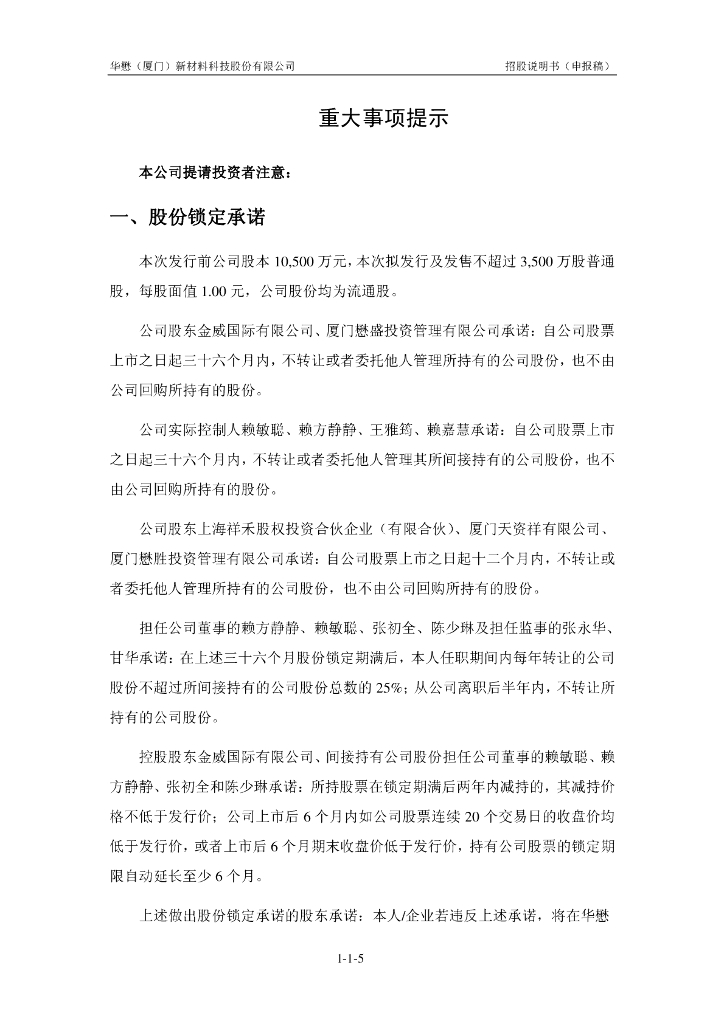 华懋（厦门）新材料科技股份有限公司　　　　招股说明书（申报稿）

重大事项提示

本公司提请投资者注意：

一、股份锁定承诺

本次发行前公司股本 10,500 万元，本次拟发行及发售不超过 3,500 万股普通股，每股面值 1.00 元，公司股份均为流通股。

公司股东金威国际有限公司、厦门懋盛投资管理有限公司承诺：自公司股票上市之日起三十六个月内，不转让或者委托他人管理所持有的公司股份，也不由公司回购所持有的股份。

公司实际控制人赖敏聪、赖方静静、王雅筠、赖嘉慧承诺：自公司股票上市之日起三十六个月内，不转让或者委托他人管理其所间接持有的公司股份，也不由公司回购所持有的股份。

公司股东上海祥禾股权投资合伙企业（有限合伙）、厦门天资祥有限公司、厦门懋胜投资管理有限公司承诺：自公司股票上市之日起十二个月内，不转让或者委托他人管理所持有的公司股份，也不由公司回购所持有的股份。

担任公司董事的赖方静静、赖敏聪、张初全、陈少琳及担任监事的张永华、甘华承诺：在上述三十六个月股份锁定期满后，本人任职期间内每年转让的公司股份不超过所间接持有的公司股份总数的 25%；从公司离职后半年内，不转让所持有的公司股份。

控股股东金威国际有限公司、间接持有公司股份担任公司董事的赖敏聪、赖方静静、张初全和陈少琳承诺：所持股票在锁定期满后两年内减持的，其减持价格不低于发行价；公司上市后 6 个月内如公司股票连续 20 个交易日的收盘价均低于发行价，或者上市后 6 个月期末收盘价低于发行价，持有公司股票的锁定期限自动延长至少 6 个月。

上述做出股份锁定承诺的股东承诺：本人/企业若违反上述承诺，将在华懋

1-1-5